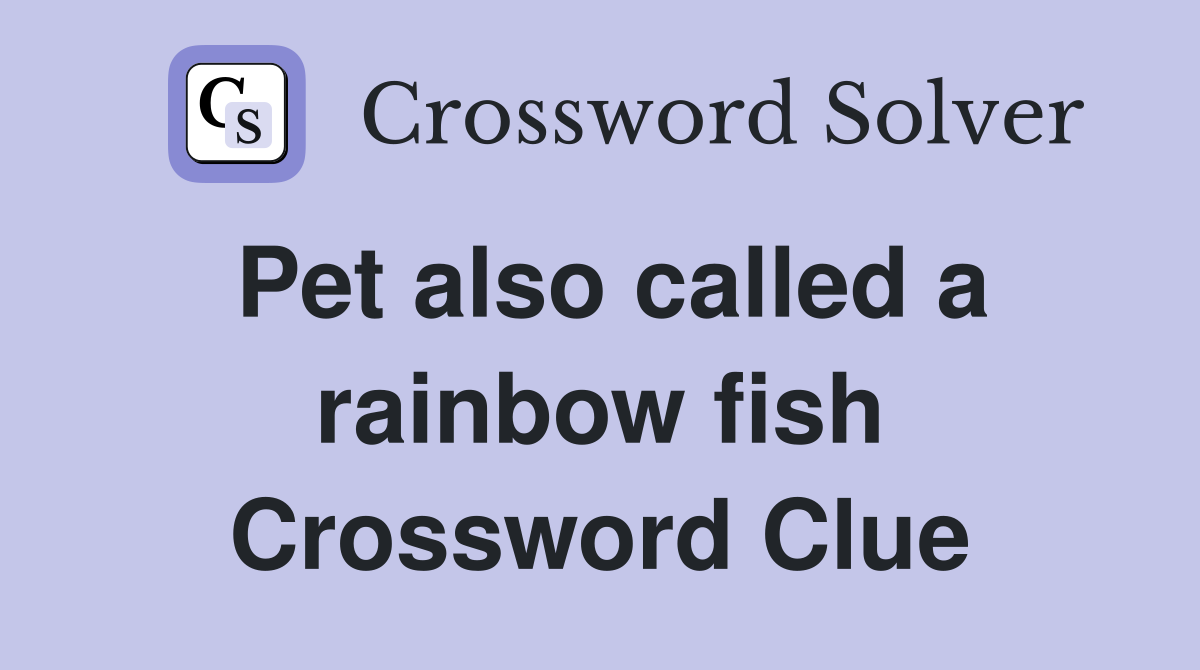 CS

Crossword Solver

Pet also called a rainbow fish Crossword Clue